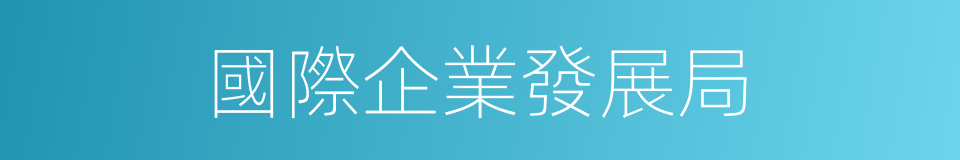 國際企業發展局